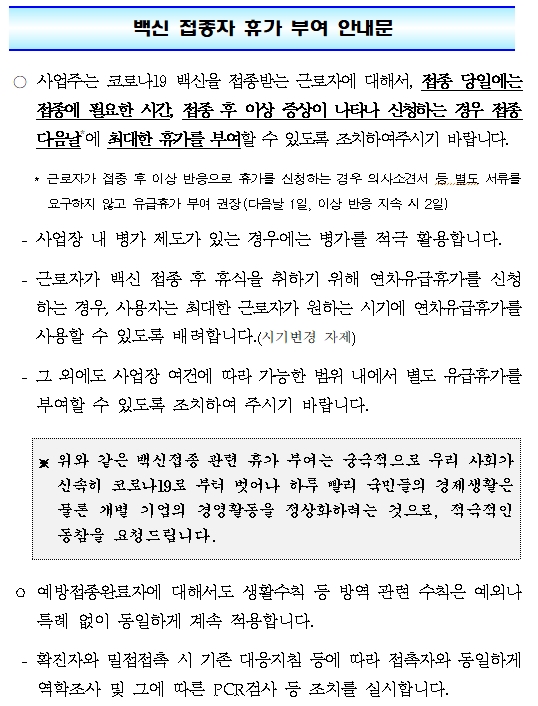 백신 접종자 휴가 부여 안내문

○ 사업주는 코로나19 백신을 접종받는 근로자에 대해서, 접종 당일에는 접종에 필요한 시간, 접종 후 이상 증상이 나타나 신청하는 경우 접종 다음날*에 최대한 휴가를 부여할 수 있도록 조치하여주시기 바랍니다.

* 근로자가 접종 후 이상 반응으로 휴가를 신청하는 경우 의사소견서 등 별도 서류를 요구하지 않고 유급휴가 부여 권장(다음날 1일, 이상 반응 지속 시 2일)

- 사업장 내 병가 제도가 있는 경우에는 병가를 적극 활용합니다.

- 근로자가 백신 접종 후 휴식을 취하기 위해 연차유급휴가를 신청하는 경우, 사용자는 최대한 근로자가 원하는 시기에 연차유급휴가를 사용할 수 있도록 배려합니다.(시기변경 자제)

- 그 외에도 사업장 여건에 따라 가능한 범위 내에서 별도 유급휴가를 부여할 수 있도록 조치하여 주시기 바랍니다.

※ 위와 같은 백신접종 관련 휴가 부여는 궁극적으로 우리 사회가 신속히 코로나19로 부터 벗어나 하루 빨리 국민들의 경제생활은 물론 개별 기업의 경영활동을 정상화하려는 것으로, 적극적인 동참을 요청드립니다.

○ 예방접종완료자에 대해서도 생활수칙 등 방역 관련 수칙은 예외나 특례 없이 동일하게 계속 적용합니다.

- 확진자와 밀접접촉 시 기존 대응지침 등에 따라 접촉자와 동일하게 역학조사 및 그에 따른 PCR검사 등 조치를 실시합니다.